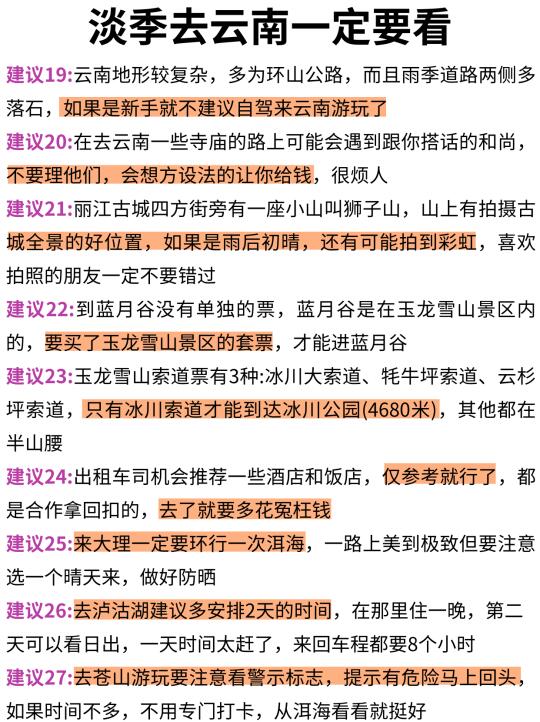 淡季去云南一定要看

建议19:云南地形较复杂，多为环山公路，而且雨季道路两侧多落石，如果是新手就不建议自驾来云南游玩了

建议20:在去云南一些寺庙的路上可能会遇到跟你搭话的和尚，不要理他们，会想方设法的让你给钱，很烦人

建议21:丽江古城四方街旁有一座小山叫狮子山，山上有拍摄古城全景的好位置，如果是雨后初晴，还有可能拍到彩虹，喜欢拍照的朋友一定不要错过

建议22:到蓝月谷没有单独的票，蓝月谷是在玉龙雪山景区内的，要买了玉龙雪山景区的套票，才能进蓝月谷

建议23:玉龙雪山索道票有3种:冰川大索道、牦牛坪索道、云杉坪索道，只有冰川索道才能到达冰川公园(4680米)，其他都在半山腰

建议24:出租车司机会推荐一些酒店和饭店，仅参考就行了，都是合作拿回扣的，去了就要多花冤枉钱

建议25:来大理一定要环行一次洱海，一路上美到极致但要注意选一个晴天来，做好防晒

建议26:去泸沽湖建议多安排2天的时间，在那里住一晚，第二天可以看日出，一天时间太赶了，来回车程都要8个小时

建议27:去苍山游玩要注意看警示标志，提示有危险马上回头，如果时间不多，不用专门打卡，从洱海看看就挺好